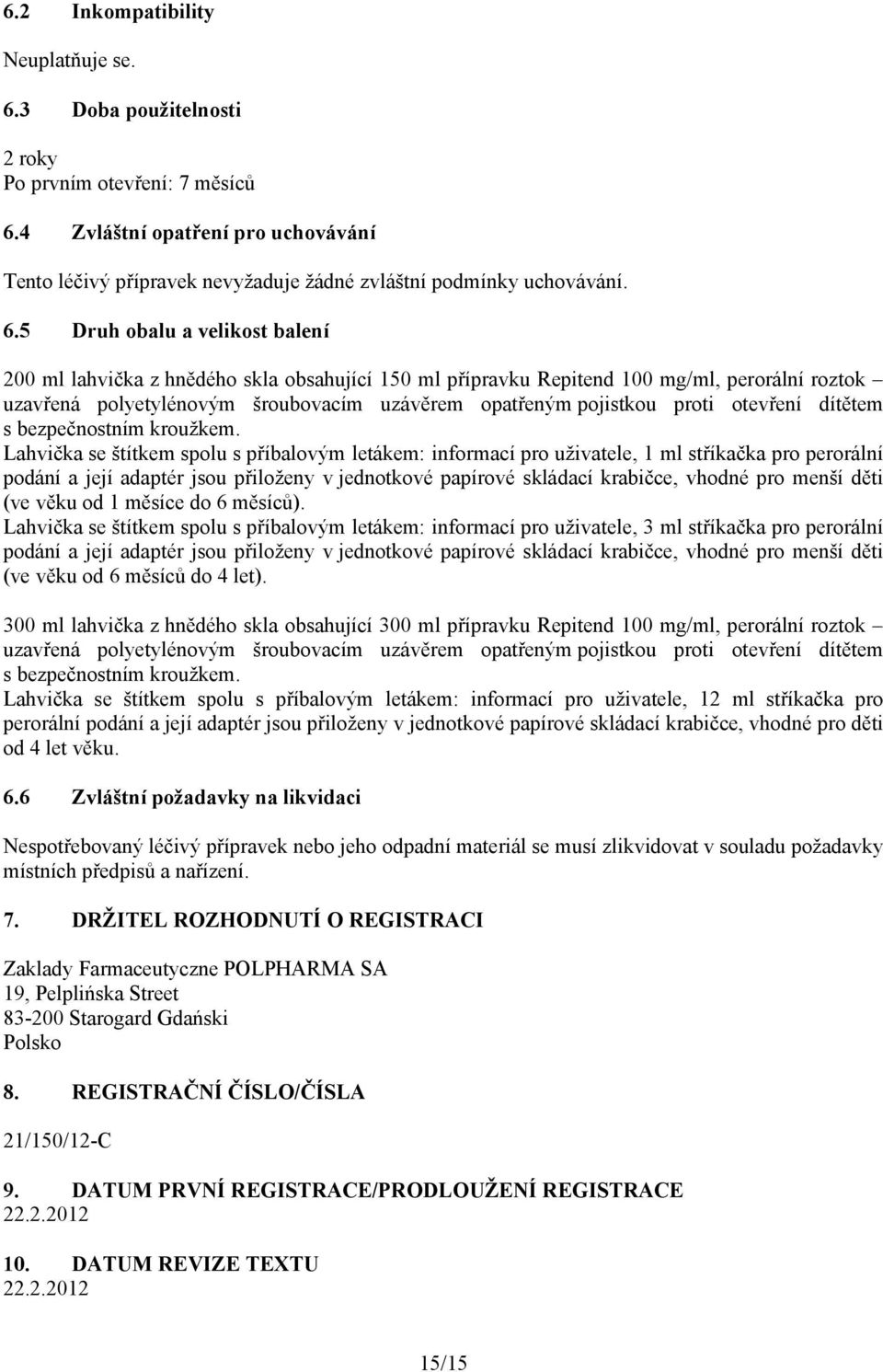 6.2 Inkompatibility

Neuplatňuje se.

6.3 Doba použitelnosti

2 roky
Po prvním otevření: 7 měsíců

6.4 Zvláštní opatření pro uchovávání

Tento léčivý přípravek nevyžaduje žádné zvláštní podmínky uchovávání.

6.5 Druh obalu a velikost balení

200 ml lahvička z hnědého skla obsahující 150 ml přípravku Repitend 100 mg/ml, perorální roztok – uzavřená polyetylénovým šroubovacím uzávěrem opatřeným pojistkou proti otevření dítětem s bezpečnostním kroužkem.
Lahvička se štítkem spolu s příbalovým letákem: informací pro uživatele, 1 ml stříkačka pro perorální podání a její adaptér jsou přiloženy v jednotkové papírové skládací krabičce, vhodné pro menší děti (ve věku od 1 měsíce do 6 měsíců).
Lahvička se štítkem spolu s příbalovým letákem: informací pro uživatele, 3 ml stříkačka pro perorální podání a její adaptér jsou přiloženy v jednotkové papírové skládací krabičce, vhodné pro menší děti (ve věku od 6 měsíců do 4 let).

300 ml lahvička z hnědého skla obsahující 300 ml přípravku Repitend 100 mg/ml, perorální roztok – uzavřená polyetylénovým šroubovacím uzávěrem opatřeným pojistkou proti otevření dítětem s bezpečnostním kroužkem.
Lahvička se štítkem spolu s příbalovým letákem: informací pro uživatele, 12 ml stříkačka pro perorální podání a její adaptér jsou přiloženy v jednotkové papírové skládací krabičce, vhodné pro děti od 4 let věku.

6.6 Zvláštní požadavky na likvidaci

Nespotřebovaný léčivý přípravek nebo jeho odpadní materiál se musí zlikvidovat v souladu požadavky místních předpisů a nařízení.

7. DRŽITEL ROZHODNUTÍ O REGISTRACI

Zaklady Farmaceutyczne POLPHARMA SA
19, Pelplińska Street
83-200 Starogard Gdański
Polsko

8. REGISTRAČNÍ ČÍSLO/ČÍSLA

21/150/12-C

9. DATUM PRVNÍ REGISTRACE/PRODLOUŽENÍ REGISTRACE
22.2.2012

10. DATUM REVIZE TEXTU
22.2.2012

15/15